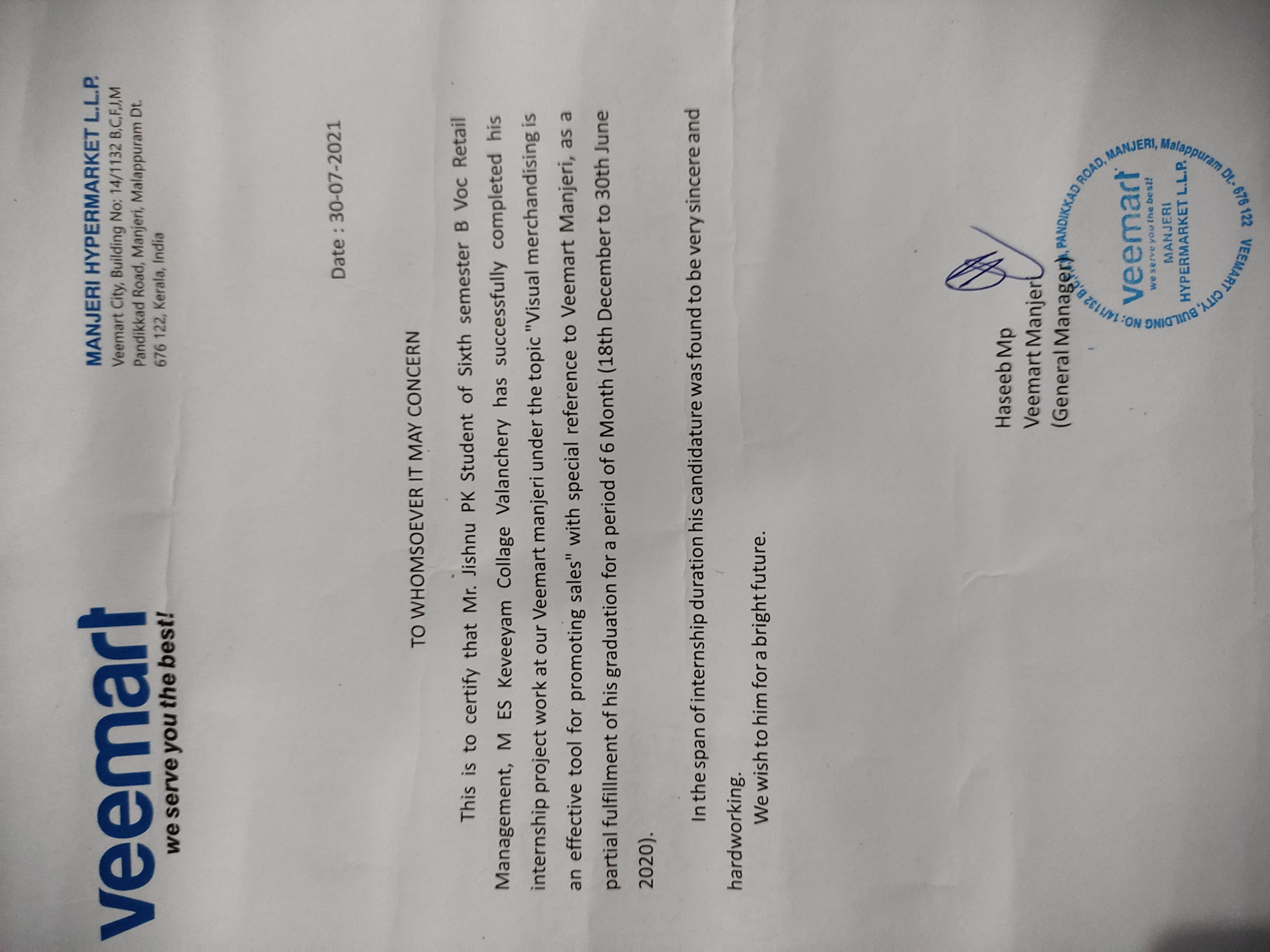 veemart
we serve you the best!

MANJERI HYPERMARKET L.L.P.
Veemart City, Building No: 14/1132 B,C,F,J,M
Pandikkad Road, Manjeri, Malappuram Dt.
676 122, Kerala, India

Date : 30-07-2021

TO WHOMSOEVER IT MAY CONCERN

This is to certify that Mr. Jishnu PK Student of Sixth semester B Voc Retail Management, M ES Keveeyam Collage Valanchery has successfully completed his internship project work at our Veemart manjeri under the topic "Visual merchandising is an effective tool for promoting sales" with special reference to Veemart Manjeri, as a partial fulfillment of his graduation for a period of 6 Month (18th December to 30th June 2020).

In the span of internship duration his candidature was found to be very sincere and hardworking.

We wish to him for a bright future.

Haseeb Mp
Veemart Manjeri
(General Manager)

VEEMART CITY, BUILDING NO: 14/1132 B,C,F,J,M, PANDIKKAD ROAD, MANJERI, Malappuram Dt.- 676 122
veemart
we serve you the best!
MANJERI
HYPERMARKET L.L.P.